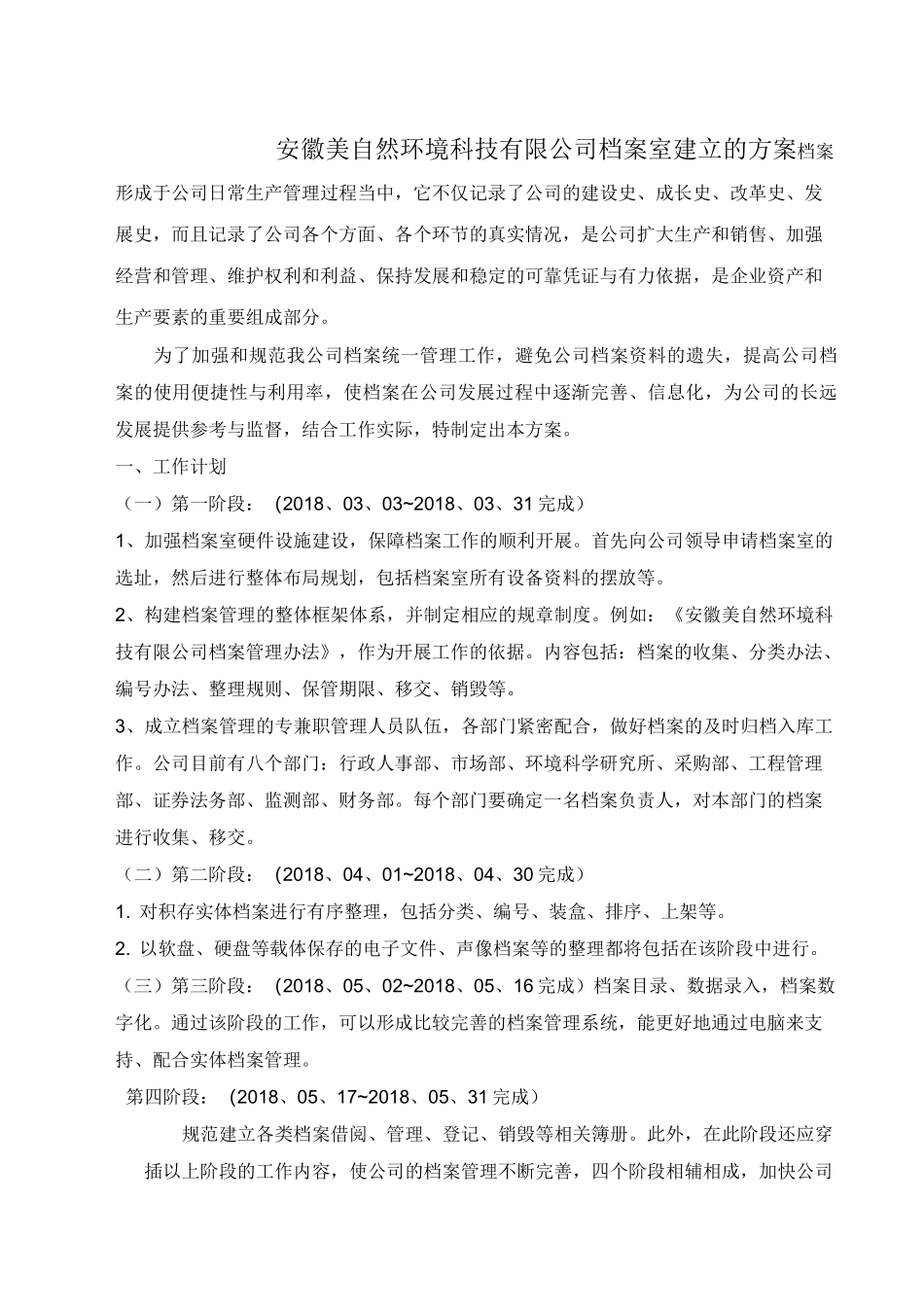 安徽美自然环境科技有限公司档案室建立的方案档案形成于公司日常生产管理过程当中，它不仅记录了公司的建设史、成长史、改革史、发展史，而且记录了公司各个方面、各个环节的真实情况，是公司扩大生产和销售、加强经营和管理、维护权利和利益、保持发展和稳定的可靠凭证与有力依据，是企业资产和生产要素的重要组成部分。

为了加强和规范我公司档案统一管理工作，避免公司档案资料的遗失，提高公司档案的使用便捷性与利用率，使档案在公司发展过程中逐渐完善、信息化，为公司的长远发展提供参考与监督，结合工作实际，特制定出本方案。

一、工作计划

（一）第一阶段：（2018、03、03~2018、03、31完成）

1、加强档案室硬件设施建设，保障档案工作的顺利开展。首先向公司领导申请档案室的选址，然后进行整体布局规划，包括档案室所有设备资料的摆放等。

2、构建档案管理的整体框架体系，并制定相应的规章制度。例如：《安徽美自然环境科技有限公司档案管理办法》，作为开展工作的依据。内容包括：档案的收集、分类办法、编号办法、整理规则、保管期限、移交、销毁等。

3、成立档案管理的专兼职管理人员队伍，各部门紧密配合，做好档案的及时归档入库工作。公司目前有八个部门：行政人事部、市场部、环境科学研究所、采购部、工程管理部、证券法务部、监测部、财务部。每个部门要确定一名档案负责人，对本部门的档案进行收集、移交。

（二）第二阶段：（2018、04、01~2018、04、30完成）

1. 对积存实体档案进行有序整理，包括分类、编号、装盒、排序、上架等。

2. 以软盘、硬盘等载体保存的电子文件、声像档案等的整理都将包括在该阶段中进行。

（三）第三阶段：（2018、05、02~2018、05、16完成）档案目录、数据录入，档案数字化。通过该阶段的工作，可以形成比较完善的档案管理系统，能更好地通过电脑来支持、配合实体档案管理。

第四阶段：（2018、05、17~2018、05、31完成）

规范建立各类档案借阅、管理、登记、销毁等相关簿册。此外，在此阶段还应穿插以上阶段的工作内容，使公司的档案管理不断完善，四个阶段相辅相成，加快公司